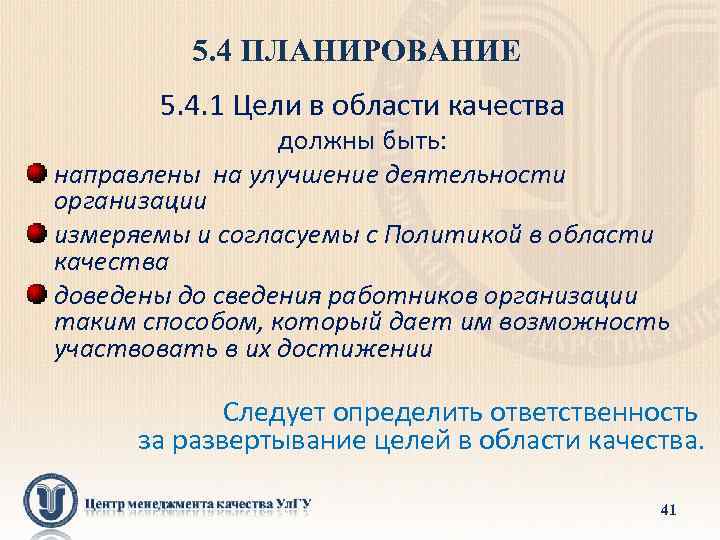 5.4 ПЛАНИРОВАНИЕ

5.4.1 Цели в области качества должны быть:

направлены на улучшение деятельности организации

измеряемы и согласуемы с Политикой в области качества

доведены до сведения работников организации таким способом, который дает им возможность участвовать в их достижении

Следует определить ответственность за развертывание целей в области качества.

Центр менеджмента качества УлГУ

41